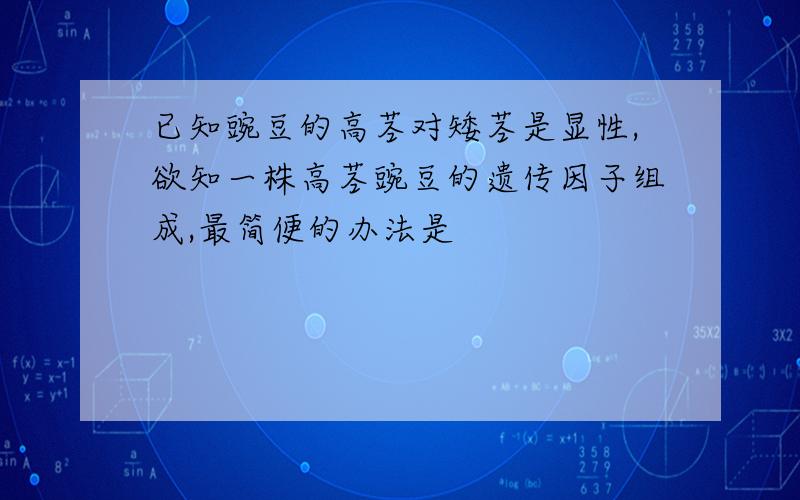 已知豌豆的高茎对矮茎是显性,欲知一株高茎豌豆的遗传因子组成,最简便的办法是